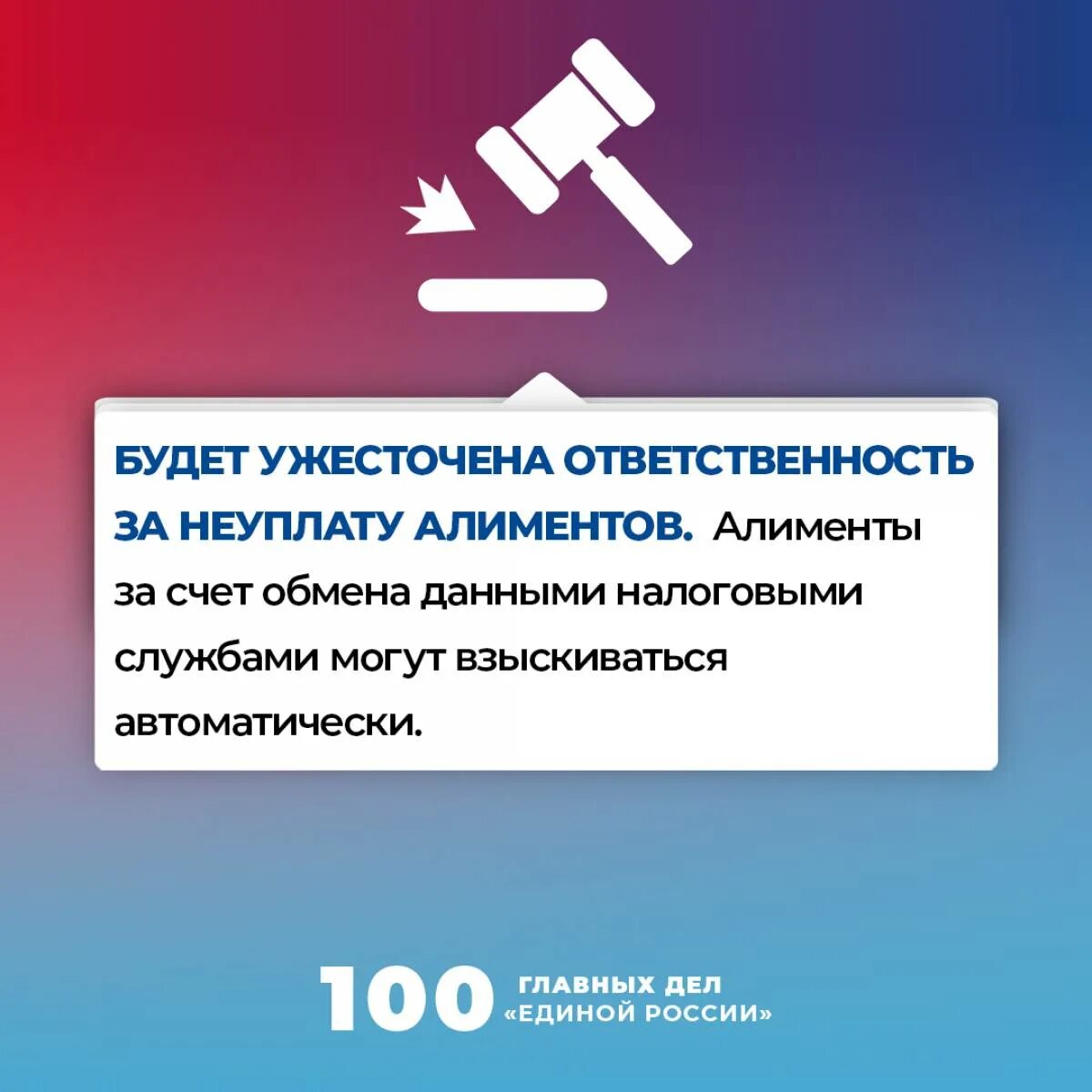 БУДЕТ УЖЕСТОЧЕНА ОТВЕТСТВЕННОСТЬ ЗА НЕУПЛАТУ АЛИМЕНТОВ. Алименты за счет обмена данными налоговыми службами могут взыскиваться автоматически.

100 ГЛАВНЫХ ДЕЛ «ЕДИНОЙ РОССИИ»